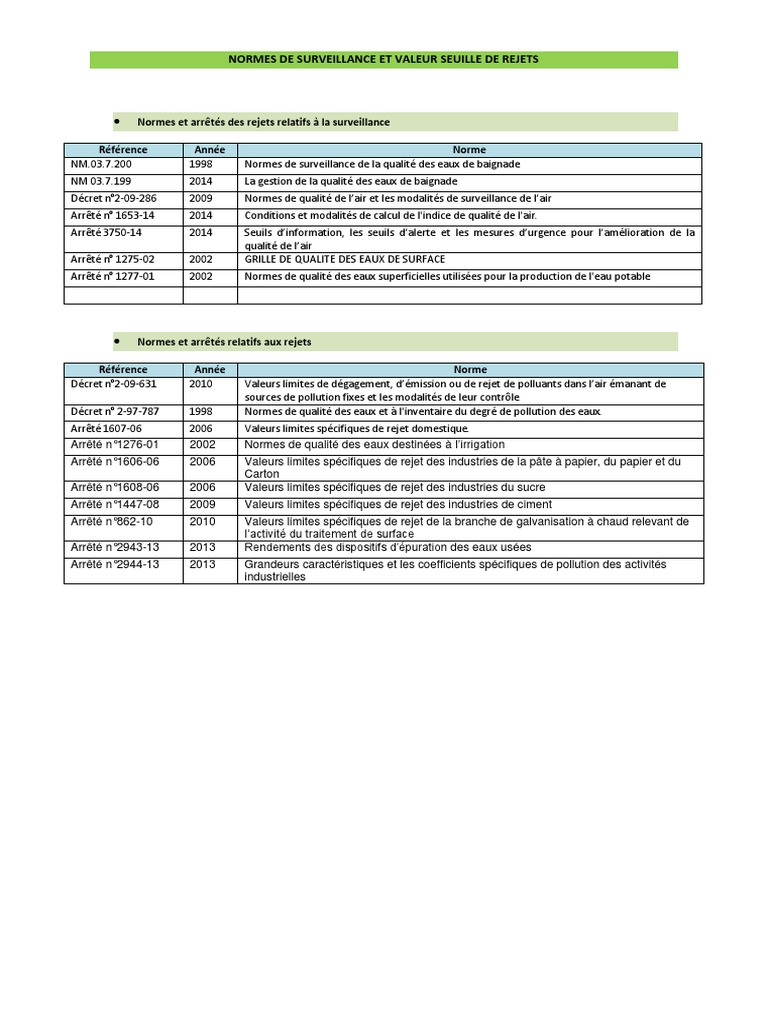 NORMES DE SURVEILLANCE ET VALEUR SEUILLE DE REJETS

• Normes et arrêtés des rejets relatifs à la surveillance

| Référence | Année | Norme |
|---|---|---|
| NM.03.7.200 | 1998 | Normes de surveillance de la qualité des eaux de baignade |
| NM 03.7.199 | 2014 | La gestion de la qualité des eaux de baignade |
| Décret n°2-09-286 | 2009 | Normes de qualité de l'air et les modalités de surveillance de l'air |
| Arrêté n° 1653-14 | 2014 | Conditions et modalités de calcul de l'indice de qualité de l'air. |
| Arrêté 3750-14 | 2014 | Seuils d'information, les seuils d'alerte et les mesures d'urgence pour l'amélioration de la qualité de l'air |
| Arrêté n° 1275-02 | 2002 | GRILLE DE QUALITE DES EAUX DE SURFACE |
| Arrêté n° 1277-01 | 2002 | Normes de qualité des eaux superficielles utilisées pour la production de l'eau potable |
| | | |

• Normes et arrêtés relatifs aux rejets

| Référence | Année | Norme |
|---|---|---|
| Décret n°2-09-631 | 2010 | Valeurs limites de dégagement, d'émission ou de rejet de polluants dans l'air émanant de sources de pollution fixes et les modalités de leur contrôle |
| Décret n° 2-97-787 | 1998 | Normes de qualité des eaux et à l'inventaire du degré de pollution des eaux. |
| Arrêté 1607-06 | 2006 | Valeurs limites spécifiques de rejet domestique. |
| Arrêté n°1276-01 | 2002 | Normes de qualité des eaux destinées à l'irrigation |
| Arrêté n°1606-06 | 2006 | Valeurs limites spécifiques de rejet des industries de la pâte à papier, du papier et du Carton |
| Arrêté n°1608-06 | 2006 | Valeurs limites spécifiques de rejet des industries du sucre |
| Arrêté n°1447-08 | 2009 | Valeurs limites spécifiques de rejet des industries de ciment |
| Arrêté n°862-10 | 2010 | Valeurs limites spécifiques de rejet de la branche de galvanisation à chaud relevant de l'activité du traitement de surface |
| Arrêté n°2943-13 | 2013 | Rendements des dispositifs d'épuration des eaux usées |
| Arrêté n°2944-13 | 2013 | Grandeurs caractéristiques et les coefficients spécifiques de pollution des activités industrielles |